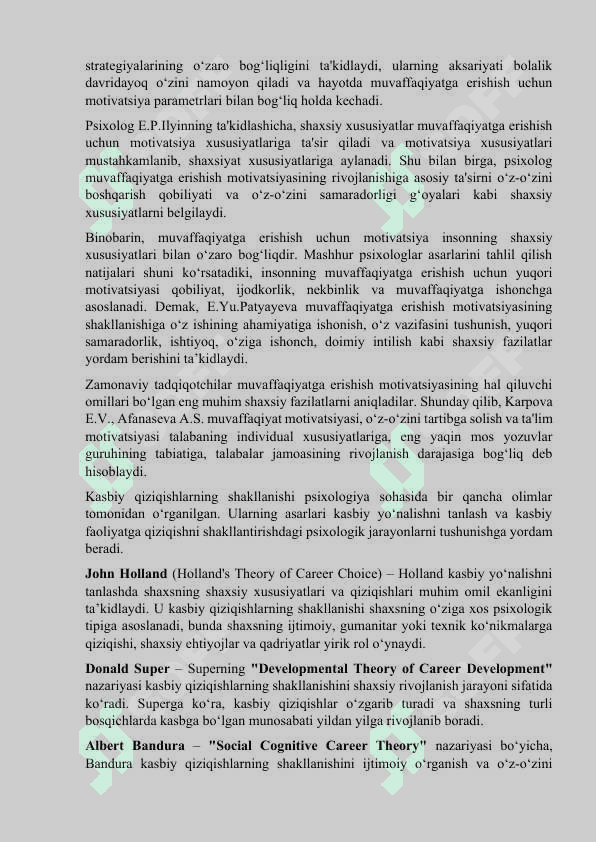 strategiyalarining o‘zaro bog‘liqligini ta'kidlaydi, ularning aksariyati bolalik davridayoq o‘zini namoyon qiladi va hayotda muvaffaqiyatga erishish uchun motivatsiya parametrlari bilan bog‘liq holda kechadi.

Psixolog E.P.Ilyinning ta'kidlashicha, shaxsiy xususiyatlar muvaffaqiyatga erishish uchun motivatsiya xususiyatlariga ta'sir qiladi va motivatsiya xususiyatlari mustahkamlanib, shaxsiyat xususiyatlariga aylanadi. Shu bilan birga, psixolog muvaffaqiyatga erishish motivatsiyasining rivojlanishiga asosiy ta'sirni o‘z-o‘zini boshqarish qobiliyati va o‘z-o‘zini samaradorligi g‘oyalari kabi shaxsiy xususiyatlarni belgilaydi.

Binobarin, muvaffaqiyatga erishish uchun motivatsiya insonning shaxsiy xususiyatlari bilan o‘zaro bog‘liqdir. Mashhur psixologlar asarlarini tahlil qilish natijalari shuni ko‘rsatadiki, insonning muvaffaqiyatga erishish uchun yuqori motivatsiyasi qobiliyat, ijodkorlik, nekbinlik va muvaffaqiyatga ishonchga asoslanadi. Demak, E.Yu.Patyayeva muvaffaqiyatga erishish motivatsiyasining shakllanishiga o‘z ishining ahamiyatiga ishonish, o‘z vazifasini tushunish, yuqori samaradorlik, ishtiyoq, o‘ziga ishonch, doimiy intilish kabi shaxsiy fazilatlar yordam berishini ta’kidlaydi.

Zamonaviy tadqiqotchilar muvaffaqiyatga erishish motivatsiyasining hal qiluvchi omillari bo‘lgan eng muhim shaxsiy fazilatlarni aniqladilar. Shunday qilib, Karpova E.V., Afanaseva A.S. muvaffaqiyat motivatsiyasi, o‘z-o‘zini tartibga solish va ta'lim motivatsiyasi talabaning individual xususiyatlariga, eng yaqin mos yozuvlar guruhining tabiatiga, talabalar jamoasining rivojlanish darajasiga bog‘liq deb hisoblaydi.

Kasbiy qiziqishlarning shakllanishi psixologiya sohasida bir qancha olimlar tomonidan o‘rganilgan. Ularning asarlari kasbiy yo‘nalishni tanlash va kasbiy faoliyatga qiziqishni shakllantirishdagi psixologik jarayonlarni tushunishga yordam beradi.

John Holland (Holland's Theory of Career Choice) – Holland kasbiy yo‘nalishni tanlashda shaxsning shaxsiy xususiyatlari va qiziqishlari muhim omil ekanligini ta’kidlaydi. U kasbiy qiziqishlarning shakllanishi shaxsning o‘ziga xos psixologik tipiga asoslanadi, bunda shaxsning ijtimoiy, gumanitar yoki texnik ko‘nikmalarga qiziqishi, shaxsiy ehtiyojlar va qadriyatlar yirik rol o‘ynaydi.

Donald Super – Superning "Developmental Theory of Career Development" nazariyasi kasbiy qiziqishlarning shakllanishini shaxsiy rivojlanish jarayoni sifatida ko‘radi. Superga ko‘ra, kasbiy qiziqishlar o‘zgarib turadi va shaxsning turli bosqichlarda kasbga bo‘lgan munosabati yildan yilga rivojlanib boradi.

Albert Bandura – "Social Cognitive Career Theory" nazariyasi bo‘yicha, Bandura kasbiy qiziqishlarning shakllanishini ijtimoiy o‘rganish va o‘z-o‘zini